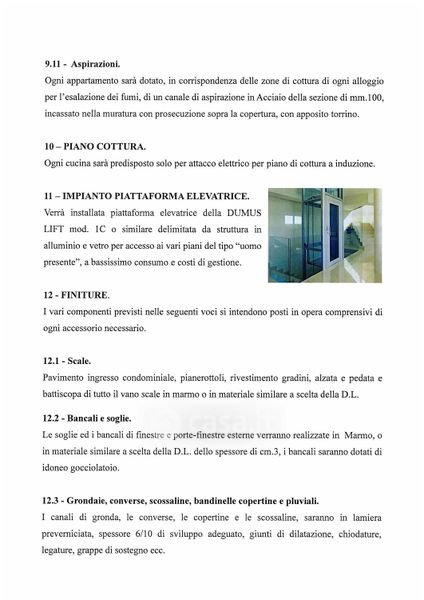 9.11 - Aspirazioni.

Ogni appartamento sarà dotato, in corrispondenza delle zone di cottura di ogni alloggio per l'esalazione dei fumi, di un canale di aspirazione in Acciaio della sezione di mm.100, incassato nella muratura con prosecuzione sopra la copertura, con apposito torrino.

10 – PIANO COTTURA.

Ogni cucina sarà predisposto solo per attacco elettrico per piano di cottura a induzione.

11 – IMPIANTO PIATTAFORMA ELEVATRICE.

Verrà installata piattaforma elevatrice della DUMUS LIFT mod. 1C o similare delimitata da struttura in alluminio e vetro per accesso ai vari piani del tipo "uomo presente", a bassissimo consumo e costi di gestione.

12 - FINITURE.

I vari componenti previsti nelle seguenti voci si intendono posti in opera comprensivi di ogni accessorio necessario.

12.1 - Scale.

Pavimento ingresso condominiale, pianerottoli, rivestimento gradini, alzata e pedata e battiscopa di tutto il vano scale in marmo o in materiale similare a scelta della D.L.

12.2 - Bancali e soglie.

Le soglie ed i bancali di finestre e porte-finestre esterne verranno realizzate in Marmo, o in materiale similare a scelta della D.L. dello spessore di cm.3, i bancali saranno dotati di idoneo gocciolatoio.

12.3 - Grondaie, converse, scossaline, bandinelle copertine e pluviali.

I canali di gronda, le converse, le copertine e le scossaline, saranno in lamiera preverniciata, spessore 6/10 di sviluppo adeguato, giunti di dilatazione, chiodature, legature, grappe di sostegno ecc.